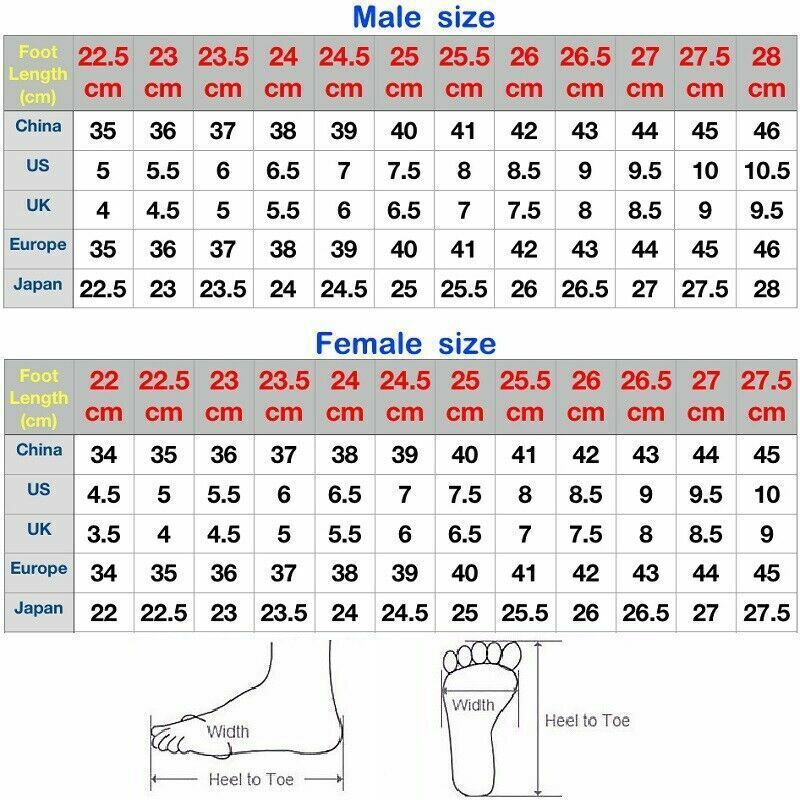 Male size

| Foot Length (cm) | 22.5 cm | 23 cm | 23.5 cm | 24 cm | 24.5 cm | 25 cm | 25.5 cm | 26 cm | 26.5 cm | 27 cm | 27.5 cm | 28 cm |
|---|---|---|---|---|---|---|---|---|---|---|---|---|
| China | 35 | 36 | 37 | 38 | 39 | 40 | 41 | 42 | 43 | 44 | 45 | 46 |
| US | 5 | 5.5 | 6 | 6.5 | 7 | 7.5 | 8 | 8.5 | 9 | 9.5 | 10 | 10.5 |
| UK | 4 | 4.5 | 5 | 5.5 | 6 | 6.5 | 7 | 7.5 | 8 | 8.5 | 9 | 9.5 |
| Europe | 35 | 36 | 37 | 38 | 39 | 40 | 41 | 42 | 43 | 44 | 45 | 46 |
| Japan | 22.5 | 23 | 23.5 | 24 | 24.5 | 25 | 25.5 | 26 | 26.5 | 27 | 27.5 | 28 |

Female size

| Foot Length (cm) | 22 cm | 22.5 cm | 23 cm | 23.5 cm | 24 cm | 24.5 cm | 25 cm | 25.5 cm | 26 cm | 26.5 cm | 27 cm | 27.5 cm |
|---|---|---|---|---|---|---|---|---|---|---|---|---|
| China | 34 | 35 | 36 | 37 | 38 | 39 | 40 | 41 | 42 | 43 | 44 | 45 |
| US | 4.5 | 5 | 5.5 | 6 | 6.5 | 7 | 7.5 | 8 | 8.5 | 9 | 9.5 | 10 |
| UK | 3.5 | 4 | 4.5 | 5 | 5.5 | 6 | 6.5 | 7 | 7.5 | 8 | 8.5 | 9 |
| Europe | 34 | 35 | 36 | 37 | 38 | 39 | 40 | 41 | 42 | 43 | 44 | 45 |
| Japan | 22 | 22.5 | 23 | 23.5 | 24 | 24.5 | 25 | 25.5 | 26 | 26.5 | 27 | 27.5 |

Width
Heel to Toe
Width
Heel to Toe